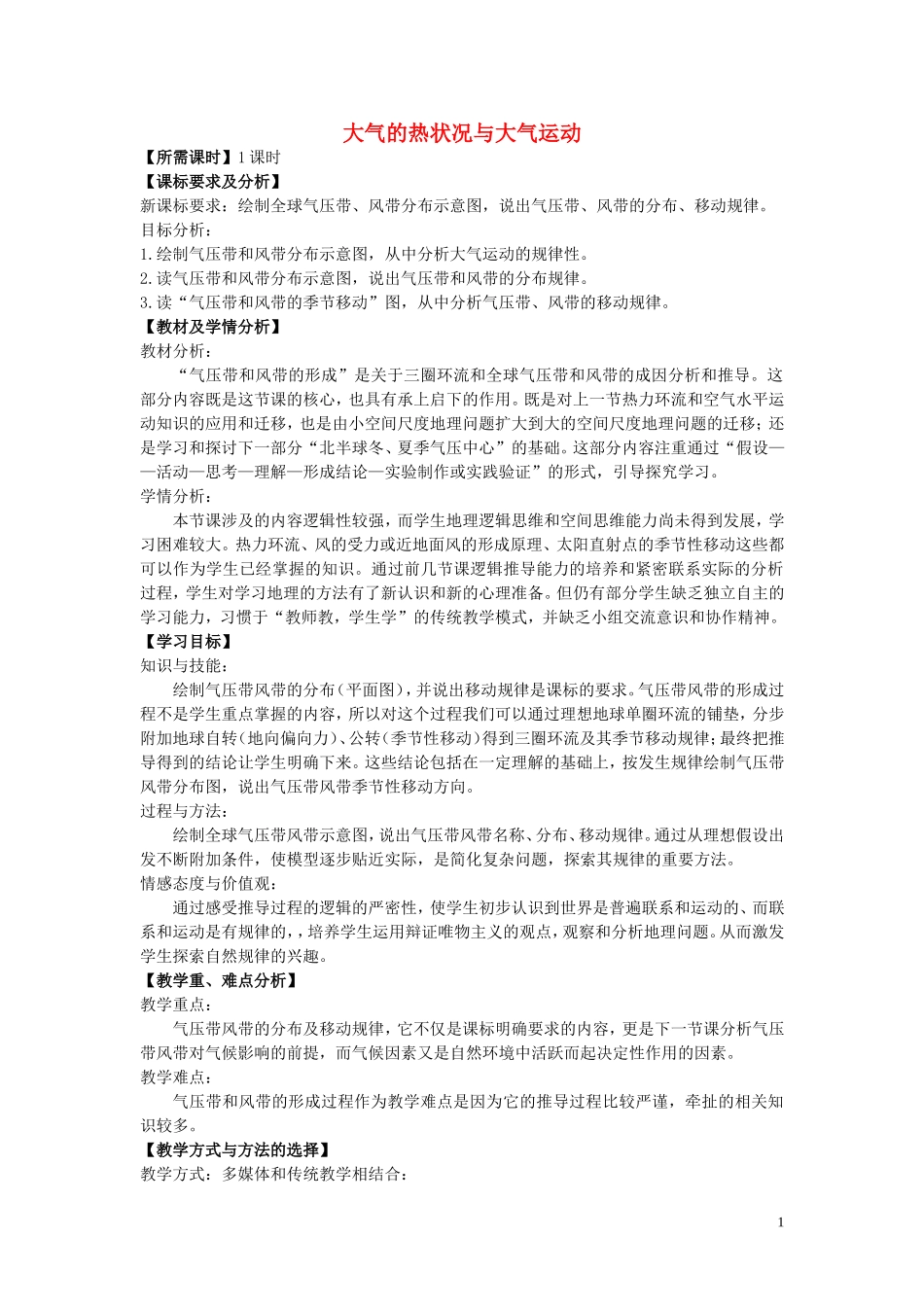 大气的热状况与大气运动

【所需课时】1 课时
【课标要求及分析】
新课标要求：绘制全球气压带、风带分布示意图，说出气压带、风带的分布、移动规律。
目标分析：
1.绘制气压带和风带分布示意图，从中分析大气运动的规律性。
2.读气压带和风带分布示意图，说出气压带和风带的分布规律。
3.读“气压带和风带的季节移动”图，从中分析气压带、风带的移动规律。
【教材及学情分析】
教材分析：
“气压带和风带的形成”是关于三圈环流和全球气压带和风带的成因分析和推导。这部分内容既是这节课的核心，也具有承上启下的作用。既是对上一节热力环流和空气水平运动知识的应用和迁移，也是由小空间尺度地理问题扩大到大的空间尺度地理问题的迁移；还是学习和探讨下一部分“北半球冬、夏季气压中心”的基础。这部分内容注重通过“假设——活动—思考—理解—形成结论—实验制作或实践验证”的形式，引导探究学习。
学情分析：
本节课涉及的内容逻辑性较强，而学生地理逻辑思维和空间思维能力尚未得到发展，学习困难较大。热力环流、风的受力或近地面风的形成原理、太阳直射点的季节性移动这些都可以作为学生已经掌握的知识。通过前几节课逻辑推导能力的培养和紧密联系实际的分析过程，学生对学习地理的方法有了新认识和新的心理准备。但仍有部分学生缺乏独立自主的学习能力，习惯于“教师教，学生学”的传统教学模式，并缺乏小组交流意识和协作精神。
【学习目标】
知识与技能：
绘制气压带风带的分布（平面图），并说出移动规律是课标的要求。气压带风带的形成过程不是学生重点掌握的内容，所以对这个过程我们可以通过理想地球单圈环流的铺垫，分步附加地球自转（地向偏向力）、公转（季节性移动）得到三圈环流及其季节移动规律；最终把推导得到的结论让学生明确下来。这些结论包括在一定理解的基础上，按发生规律绘制气压带风带分布图，说出气压带风带季节性移动方向。
过程与方法：
绘制全球气压带风带示意图，说出气压带风带名称、分布、移动规律。通过从理想假设出发不断附加条件，使模型逐步贴近实际，是简化复杂问题，探索其规律的重要方法。
情感态度与价值观：
通过感受推导过程的逻辑的严密性，使学生初步认识到世界是普遍联系和运动的、而联系和运动是有规律的，，培养学生运用辩证唯物主义的观点，观察和分析地理问题。从而激发学生探索自然规律的兴趣。
【教学重、难点分析】
教学重点：
气压带风带的分布及移动规律，它不仅是课标明确要求的内容，更是下一节课分析气压带风带对气候影响的前提，而气候因素又是自然环境中活跃而起决定性作用的因素。
教学难点：
气压带和风带的形成过程作为教学难点是因为它的推导过程比较严谨，牵扯的相关知识较多。
【教学方式与方法的选择】
教学方式：多媒体和传统教学相结合：

1